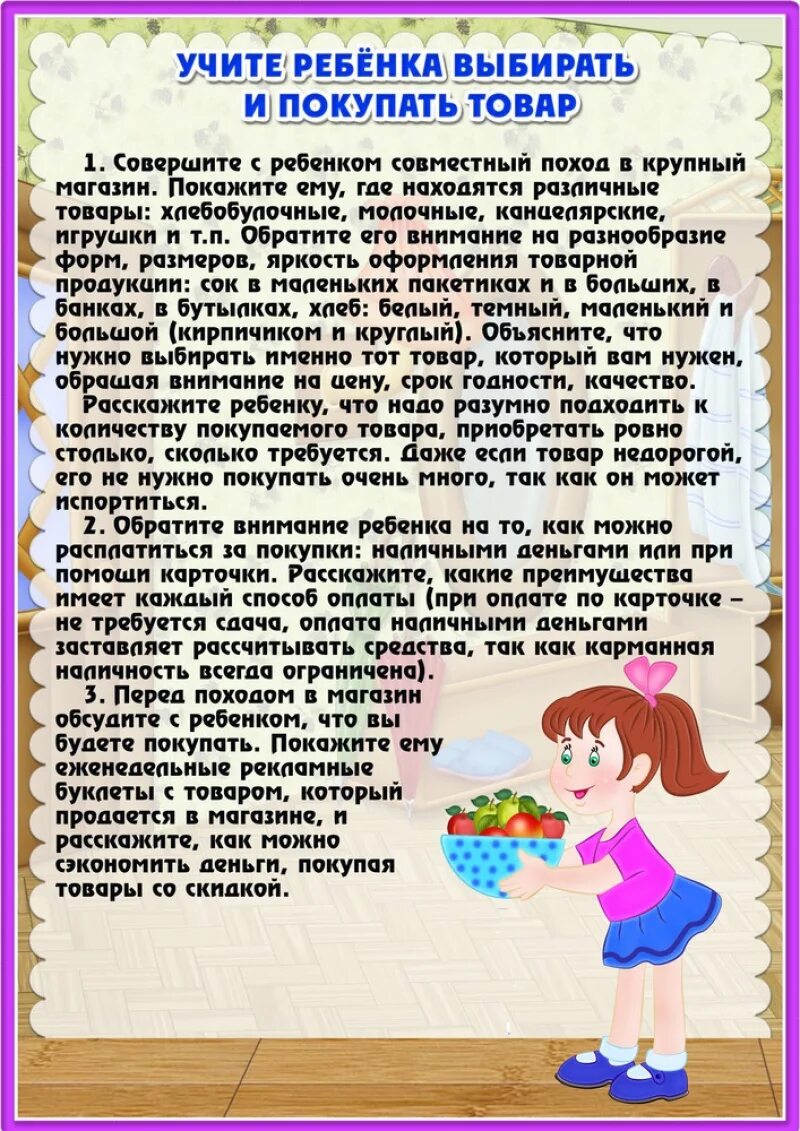 УЧИТЕ РЕБЁНКА ВЫБИРАТЬ И ПОКУПАТЬ ТОВАР

1. Совершите с ребенком совместный поход в крупный магазин. Покажите ему, где находятся различные товары: хлебобулочные, молочные, канцелярские, игрушки и т.п. Обратите его внимание на разнообразие форм, размеров, яркость оформления товарной продукции: сок в маленьких пакетиках и в больших, в банках, в бутылках, хлеб: белый, темный, маленький и большой (кирпичиком и круглый). Объясните, что нужно выбирать именно тот товар, который вам нужен, обращая внимание на цену, срок годности, качество.

Расскажите ребенку, что надо разумно подходить к количеству покупаемого товара, приобретать ровно столько, сколько требуется. Даже если товар недорогой, его не нужно покупать очень много, так как он может испортиться.

2. Обратите внимание ребенка на то, как можно расплатиться за покупки: наличными деньгами или при помощи карточки. Расскажите, какие преимущества имеет каждый способ оплаты (при оплате по карточке – не требуется сдача, оплата наличными деньгами заставляет рассчитывать средства, так как карманная наличность всегда ограничена).

3. Перед походом в магазин обсудите с ребенком, что вы будете покупать. Покажите ему еженедельные рекламные буклеты с товаром, который продается в магазине, и расскажите, как можно сэкономить деньги, покупая товары со скидкой.